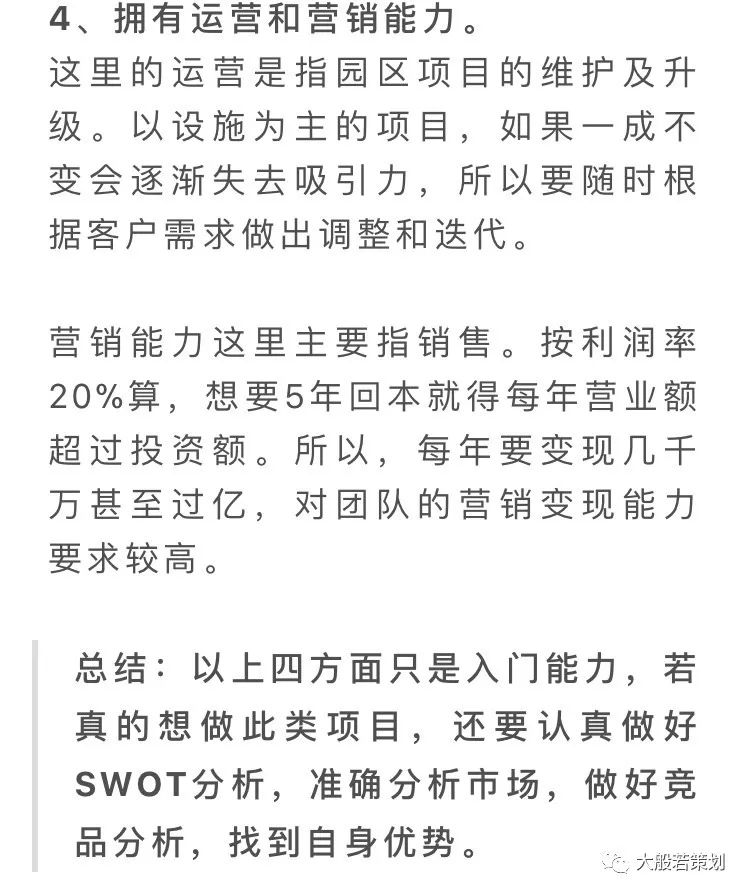 4、拥有运营和营销能力。
这里的运营是指园区项目的维护及升级。以设施为主的项目，如果一成不变会逐渐失去吸引力，所以要随时根据客户需求做出调整和迭代。

营销能力这里主要指销售。按利润率20%算，想要5年回本就得每年营业额超过投资额。所以，每年要变现几千万甚至过亿，对团队的营销变现能力要求较高。

总结：以上四方面只是入门能力，若真的想做此类项目，还要认真做好SWOT分析，准确分析市场，做好竞品分析，找到自身优势。

大般若策划